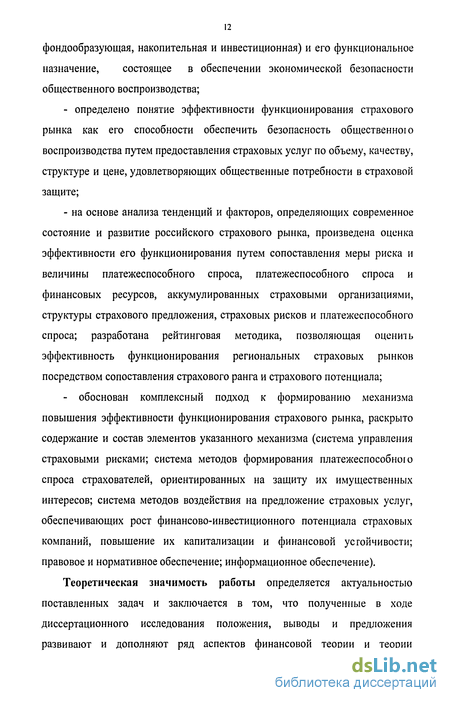 12

фондообразующая, накопительная и инвестиционная) и его функциональное назначение, состоящее в обеспечении экономической безопасности общественного воспроизводства;

- определено понятие эффективности функционирования страхового рынка как его способности обеспечить безопасность общественного воспроизводства путем предоставления страховых услуг по объему, качеству, структуре и цене, удовлетворяющих общественные потребности в страховой защите;

- на основе анализа тенденций и факторов, определяющих современное состояние и развитие российского страхового рынка, произведена оценка эффективности его функционирования путем сопоставления меры риска и величины платежеспособного спроса, платежеспособного спроса и финансовых ресурсов, аккумулированных страховыми организациями, структуры страхового предложения, страховых рисков и платежеспособного спроса; разработана рейтинговая методика, позволяющая оценить эффективность функционирования региональных страховых рынков посредством сопоставления страхового ранга и страхового потенциала;

- обоснован комплексный подход к формированию механизма повышения эффективности функционирования страхового рынка, раскрыто содержание и состав элементов указанного механизма (система управления страховыми рисками; система методов формирования платежеспособного спроса страхователей, ориентированных на защиту их имущественных интересов; система методов воздействия на предложение страховых услуг, обеспечивающих рост финансово-инвестиционного потенциала страховых компаний, повышение их капитализации и финансовой устойчивости; правовое и нормативное обеспечение; информационное обеспечение).

Теоретическая значимость работы определяется актуальностью поставленных задач и заключается в том, что полученные в ходе диссертационного исследования положения, выводы и предложения развивают и дополняют ряд аспектов финансовой теории и теории

dsLib.net
библиотека диссертаций